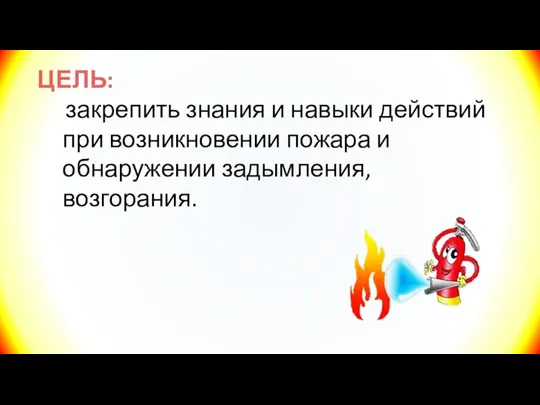 ЦЕЛЬ:

закрепить знания и навыки действий при возникновении пожара и обнаружении задымления, возгорания.